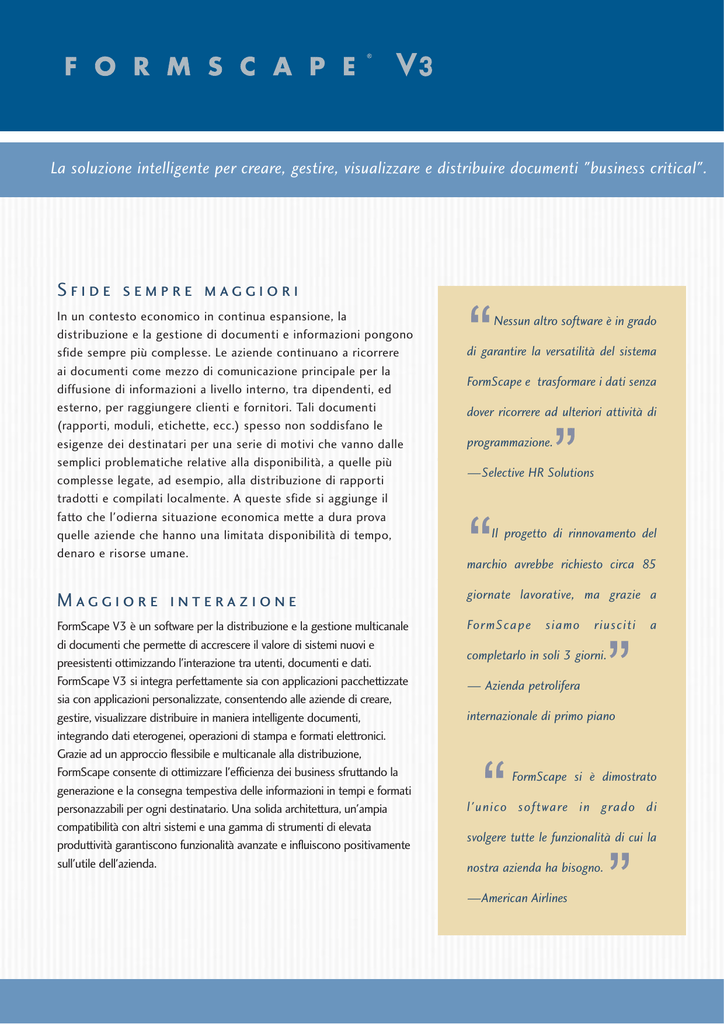 FORMSCAPE® V3

La soluzione intelligente per creare, gestire, visualizzare e distribuire documenti "business critical".

SFIDE SEMPRE MAGGIORI

In un contesto economico in continua espansione, la distribuzione e la gestione di documenti e informazioni pongono sfide sempre più complesse. Le aziende continuano a ricorrere ai documenti come mezzo di comunicazione principale per la diffusione di informazioni a livello interno, tra dipendenti, ed esterno, per raggiungere clienti e fornitori. Tali documenti (rapporti, moduli, etichette, ecc.) spesso non soddisfano le esigenze dei destinatari per una serie di motivi che vanno dalle semplici problematiche relative alla disponibilità, a quelle più complesse legate, ad esempio, alla distribuzione di rapporti tradotti e compilati localmente. A queste sfide si aggiunge il fatto che l'odierna situazione economica mette a dura prova quelle aziende che hanno una limitata disponibilità di tempo, denaro e risorse umane.

MAGGIORE INTERAZIONE

FormScape V3 è un software per la distribuzione e la gestione multicanale di documenti che permette di accrescere il valore di sistemi nuovi e preesistenti ottimizzando l'interazione tra utenti, documenti e dati. FormScape V3 si integra perfettamente sia con applicazioni pacchettizzate sia con applicazioni personalizzate, consentendo alle aziende di creare, gestire, visualizzare distribuire in maniera intelligente documenti, integrando dati eterogenei, operazioni di stampa e formati elettronici. Grazie ad un approccio flessibile e multicanale alla distribuzione, FormScape consente di ottimizzare l'efficienza dei business sfruttando la generazione e la consegna tempestiva delle informazioni in tempi e formati personazzabili per ogni destinatario. Una solida architettura, un'ampia compatibilità con altri sistemi e una gamma di strumenti di elevata produttività garantiscono funzionalità avanzate e influiscono positivamente sull'utile dell'azienda.

“Nessun altro software è in grado di garantire la versatilità del sistema FormScape e trasformare i dati senza dover ricorrere ad ulteriori attività di programmazione.”
—Selective HR Solutions

“Il progetto di rinnovamento del marchio avrebbe richiesto circa 85 giornate lavorative, ma grazie a FormScape siamo riusciti a completarlo in soli 3 giorni.”
— Azienda petrolifera internazionale di primo piano

“FormScape si è dimostrato l'unico software in grado di svolgere tutte le funzionalità di cui la nostra azienda ha bisogno.”
—American Airlines